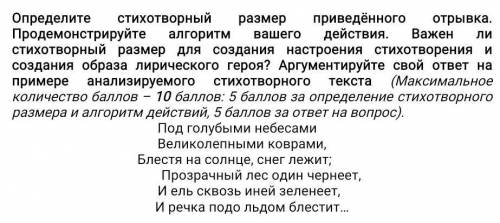 Определите стихотворный размер приведённого отрывка. Продемонстрируйте алгоритм вашего действия. Важен ли стихотворный размер для создания настроения стихотворения и создания образа лирического героя? Аргументируйте свой ответ на примере анализируемого стихотворного текста (Максимальное количество баллов – 10 баллов: 5 баллов за определение стихотворного размера и алгоритм действий, 5 баллов за ответ на вопрос).

Под голубыми небесами
Великолепными коврами,
Блестя на солнце, снег лежит;
Прозрачный лес один чернеет,
И ель сквозь иней зеленеет,
И речка подо льдом блестит…